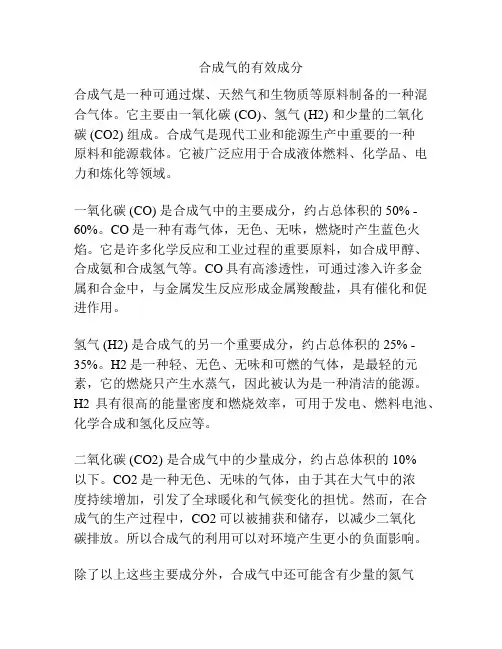 合成气的有效成分

合成气是一种可通过煤、天然气和生物质等原料制备的一种混合气体。它主要由一氧化碳 (CO)、氢气 (H2) 和少量的二氧化碳 (CO2) 组成。合成气是现代工业和能源生产中重要的一种原料和能源载体。它被广泛应用于合成液体燃料、化学品、电力和炼化等领域。

一氧化碳 (CO) 是合成气中的主要成分，约占总体积的 50% - 60%。CO 是一种有毒气体，无色、无味，燃烧时产生蓝色火焰。它是许多化学反应和工业过程的重要原料，如合成甲醇、合成氨和合成氢气等。CO 具有高渗透性，可通过渗入许多金属和合金中，与金属发生反应形成金属羧酸盐，具有催化和促进作用。

氢气 (H2) 是合成气的另一个重要成分，约占总体积的 25% - 35%。H2 是一种轻、无色、无味和可燃的气体，是最轻的元素，它的燃烧只产生水蒸气，因此被认为是一种清洁的能源。H2 具有很高的能量密度和燃烧效率，可用于发电、燃料电池、化学合成和氢化反应等。

二氧化碳 (CO2) 是合成气中的少量成分，约占总体积的 10% 以下。CO2 是一种无色、无味的气体，由于其在大气中的浓度持续增加，引发了全球暖化和气候变化的担忧。然而，在合成气的生产过程中，CO2 可以被捕获和储存，以减少二氧化碳排放。所以合成气的利用可以对环境产生更小的负面影响。

除了以上这些主要成分外，合成气中还可能含有少量的氮气